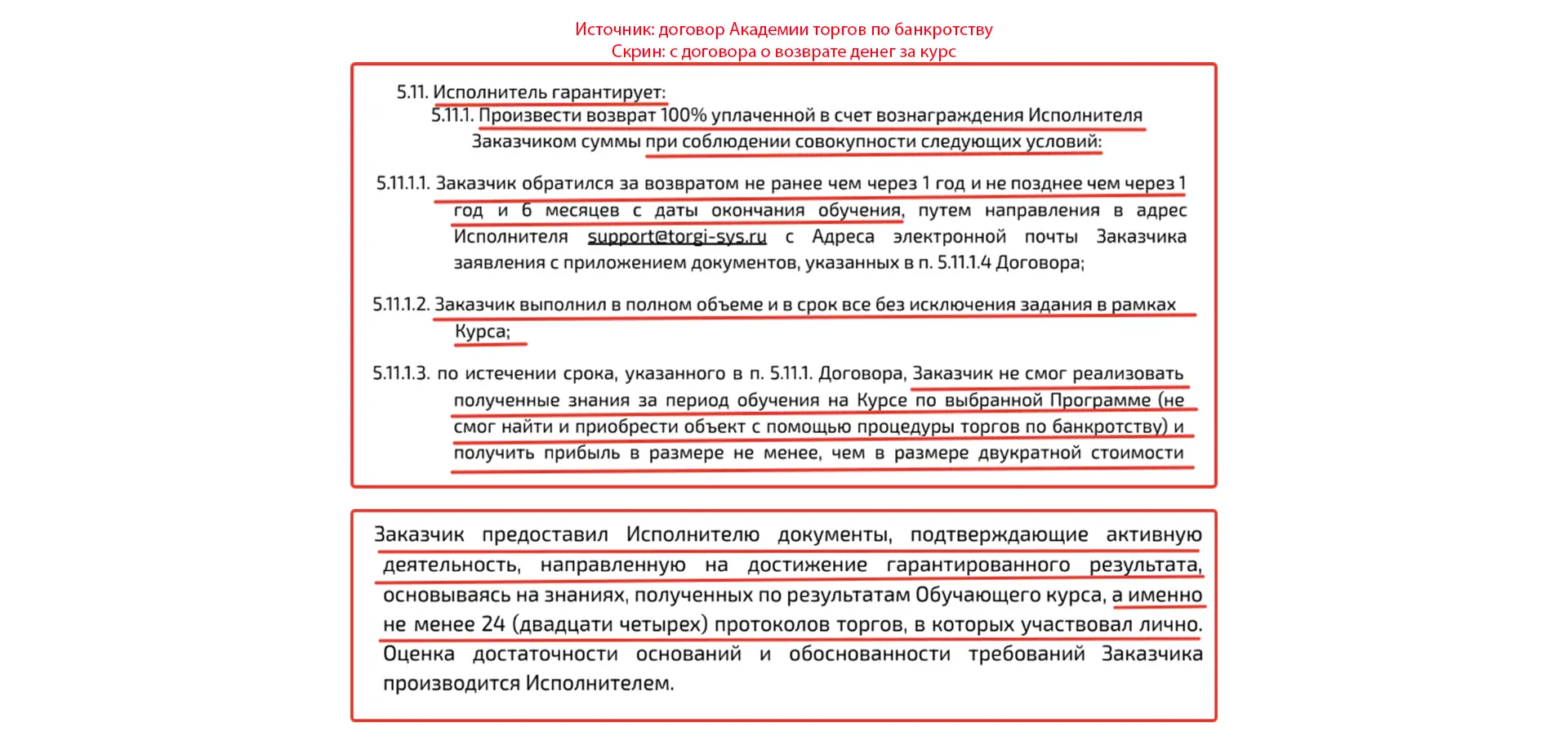 Источник: договор Академии торгов по банкротству
Скрин: с договора о возврате денег за курс

5.11. Исполнитель гарантирует:
5.11.1. Произвести возврат 100% уплаченной в счет вознаграждения Исполнителя Заказчиком суммы при соблюдении совокупности следующих условий:

5.11.1.1. Заказчик обратился за возвратом не ранее чем через 1 год и не позднее чем через 1 год и 6 месяцев с даты окончания обучения, путем направления в адрес Исполнителя support@torgi-sys.ru с Адреса электронной почты Заказчика заявления с приложением документов, указанных в п. 5.11.1.4 Договора;

5.11.1.2. Заказчик выполнил в полном объеме и в срок все без исключения задания в рамках Курса;

5.11.1.3. по истечении срока, указанного в п. 5.11.1. Договора, Заказчик не смог реализовать полученные знания за период обучения на Курсе по выбранной Программе (не смог найти и приобрести объект с помощью процедуры торгов по банкротству) и получить прибыль в размере не менее, чем в размере двукратной стоимости

Заказчик предоставил Исполнителю документы, подтверждающие активную деятельность, направленную на достижение гарантированного результата, основываясь на знаниях, полученных по результатам Обучающего курса, а именно не менее 24 (двадцати четырех) протоколов торгов, в которых участвовал лично. Оценка достаточности оснований и обоснованности требований Заказчика производится Исполнителем.